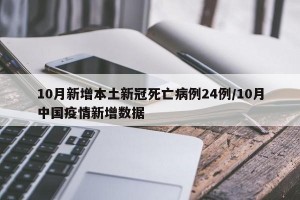 10月新增本土新冠死亡病例24例/10月中国疫情新增数据